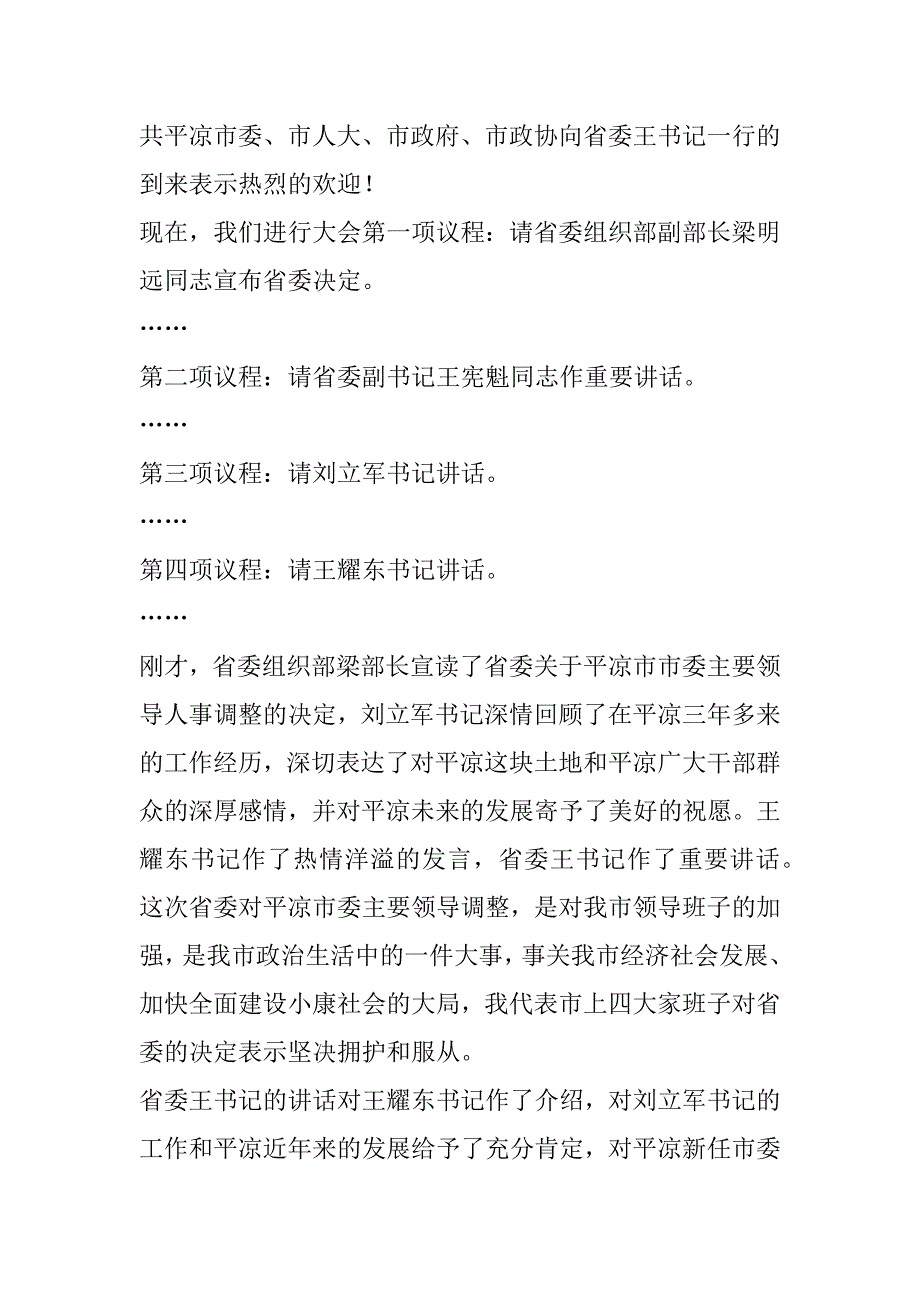 共平凉市委、市人大、市政府、市政协向省委王书记一行的到来表示热烈的欢迎！

现在，我们进行大会第一项议程：请省委组织部副部长梁明远同志宣布省委决定。

……

第二项议程：请省委副书记王宪魁同志作重要讲话。

……

第三项议程：请刘立军书记讲话。

……

第四项议程：请王耀东书记讲话。

……

刚才，省委组织部梁部长宣读了省委关于平凉市市委主要领导人事调整的决定，刘立军书记深情回顾了在平凉三年多来的工作经历，深切表达了对平凉这块土地和平凉广大干部群众的深厚感情，并对平凉未来的发展寄予了美好的祝愿。王耀东书记作了热情洋溢的发言，省委王书记作了重要讲话。这次省委对平凉市委主要领导调整，是对我市领导班子的加强，是我市政治生活中的一件大事，事关我市经济社会发展、加快全面建设小康社会的大局，我代表市上四大家班子对省委的决定表示坚决拥护和服从。

省委王书记的讲话对王耀东书记作了介绍，对刘立军书记的工作和平凉近年来的发展给予了充分肯定，对平凉新任市委